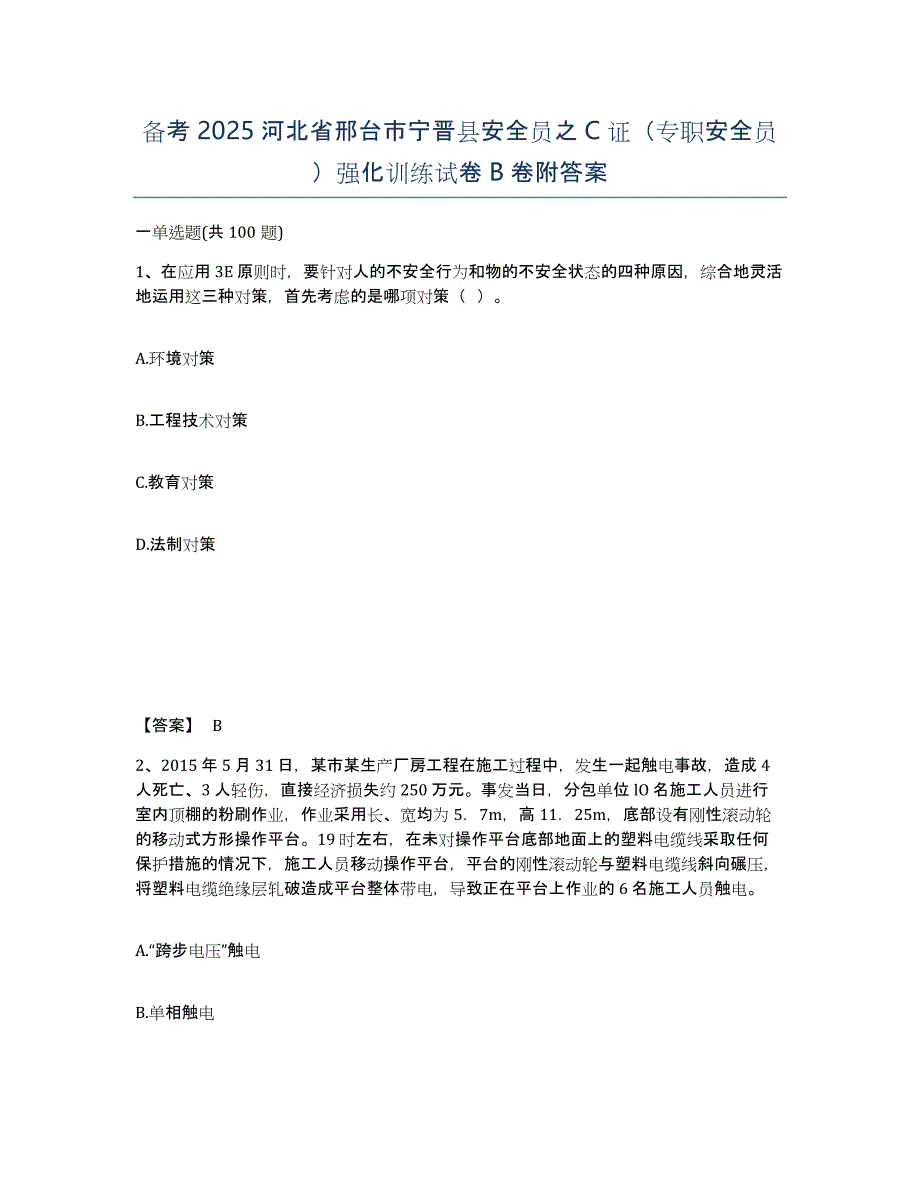 备考 2025 河北省邢台市宁晋县安全员之 C 证（专职安全员）强化训练试卷 B 卷附答案

一单选题(共 100 题)

1、在应用 3E 原则时，要针对人的不安全行为和物的不安全状态的四种原因，综合地灵活地运用这三种对策，首先考虑的是哪项对策（ ）。

A.环境对策

B.工程技术对策

C.教育对策

D.法制对策

【答案】 B

2、2015 年 5 月 31 日，某市某生产厂房工程在施工过程中，发生一起触电事故，造成 4 人死亡、3 人轻伤，直接经济损失约 250 万元。事发当日，分包单位 lO 名施工人员进行室内顶棚的粉刷作业，作业采用长、宽均为 5．7m，高 11．25m，底部设有刚性滚动轮的移动式方形操作平台。19 时左右，在未对操作平台底部地面上的塑料电缆线采取任何保护措施的情况下，施工人员移动操作平台，平台的刚性滚动轮与塑料电缆线斜向碾压，将塑料电缆绝缘层轧破造成平台整体带电，导致正在平台上作业的 6 名施工人员触电。

A.“跨步电压”触电

B.单相触电